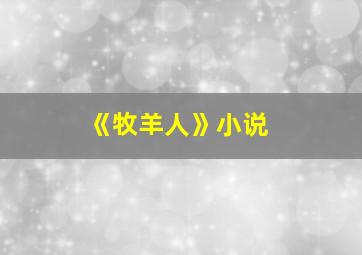 《牧羊人》小说